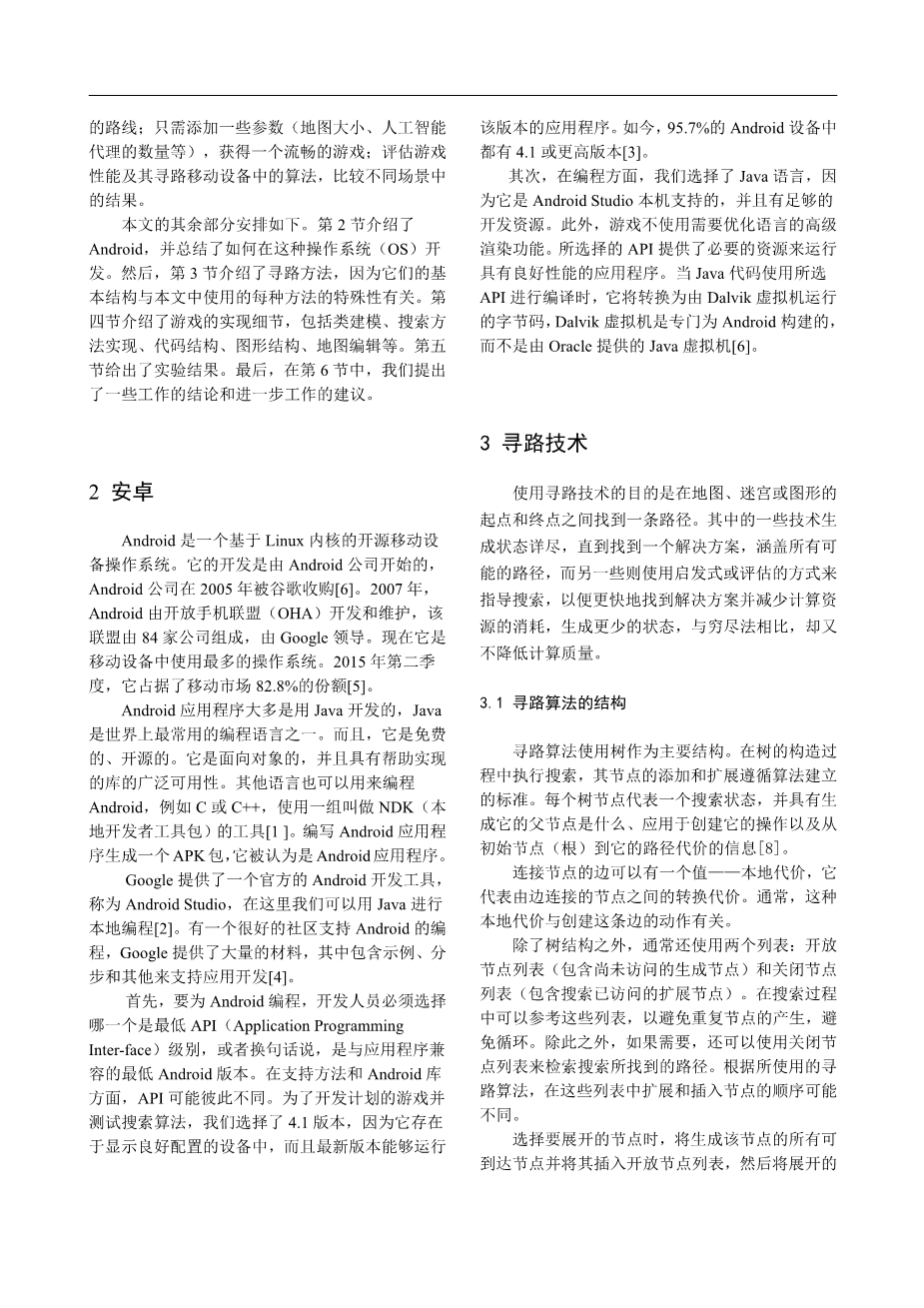 的路线；只需添加一些参数（地图大小、人工智能代理的数量等），获得一个流畅的游戏；评估游戏性能及其寻路移动设备中的算法，比较不同场景中的结果。

本文的其余部分安排如下。第 2 节介绍了 Android，并总结了如何在这种操作系统（OS）开发。然后，第 3 节介绍了寻路方法，因为它们的基本结构与本文中使用的每种方法的特殊性有关。第四节介绍了游戏的实现细节，包括类建模、搜索方法实现、代码结构、图形结构、地图编辑等。第五节给出了实验结果。最后，在第 6 节中，我们提出了一些工作的结论和进一步工作的建议。

2 安卓

Android 是一个基于 Linux 内核的开源移动设备操作系统。它的开发是由 Android 公司开始的，Android 公司在 2005 年被谷歌收购[6]。2007 年，Android 由开放手机联盟（OHA）开发和维护，该联盟由 84 家公司组成，由 Google 领导。现在它是移动设备中使用最多的操作系统。2015 年第二季度，它占据了移动市场 82.8%的份额[5]。

Android 应用程序大多是用 Java 开发的，Java 是世界上最常用的编程语言之一。而且，它是免费的、开源的。它是面向对象的，并且具有帮助实现的库的广泛可用性。其他语言也可以用来编程 Android，例如 C 或 C++，使用一组叫做 NDK（本地开发者工具包）的工具[1 ]。编写 Android 应用程序生成一个 APK 包,它被认为是 Android 应用程序。

Google 提供了一个官方的 Android 开发工具，称为 Android Studio，在这里我们可以用 Java 进行本地编程[2]。有一个很好的社区支持 Android 的编程，Google 提供了大量的材料，其中包含示例、分步和其他来支持应用开发[4]。

首先，要为 Android 编程，开发人员必须选择哪一个是最低 API（Application Programming Inter-face）级别，或者换句话说，是与应用程序兼容的最低 Android 版本。在支持方法和 Android 库方面，API 可能彼此不同。为了开发计划的游戏并测试搜索算法，我们选择了 4.1 版本，因为它存在于显示良好配置的设备中，而且最新版本能够运行该版本的应用程序。如今，95.7%的 Android 设备中都有 4.1 或更高版本[3]。

其次，在编程方面，我们选择了 Java 语言，因为它是 Android Studio 本机支持的，并且有足够的开发资源。此外，游戏不使用需要优化语言的高级渲染功能。所选择的 API 提供了必要的资源来运行具有良好性能的应用程序。当 Java 代码使用所选 API 进行编译时，它将转换为由 Dalvik 虚拟机运行的字节码，Dalvik 虚拟机是专门为 Android 构建的，而不是由 Oracle 提供的 Java 虚拟机[6]。

3 寻路技术

使用寻路技术的目的是在地图、迷宫或图形的起点和终点之间找到一条路径。其中的一些技术生成状态详尽，直到找到一个解决方案，涵盖所有可能的路径，而另一些则使用启发式或评估的方式来指导搜索，以便更快地找到解决方案并减少计算资源的消耗，生成更少的状态，与穷尽法相比，却又不降低计算质量。

3.1 寻路算法的结构

寻路算法使用树作为主要结构。在树的构造过程中执行搜索，其节点的添加和扩展遵循算法建立的标准。每个树节点代表一个搜索状态，并具有生成它的父节点是什么、应用于创建它的操作以及从初始节点（根）到它的路径代价的信息[8]。

连接节点的边可以有一个值——本地代价，它代表由边连接的节点之间的转换代价。通常，这种本地代价与创建这条边的动作有关。

除了树结构之外，通常还使用两个列表：开放节点列表（包含尚未访问的生成节点）和关闭节点列表（包含搜索已访问的扩展节点）。在搜索过程中可以参考这些列表，以避免重复节点的产生，避免循环。除此之外，如果需要，还可以使用关闭节点列表来检索搜索所找到的路径。根据所使用的寻路算法，在这些列表中扩展和插入节点的顺序可能不同。

选择要展开的节点时，将生成该节点的所有可到达节点并将其插入开放节点列表，然后将展开的